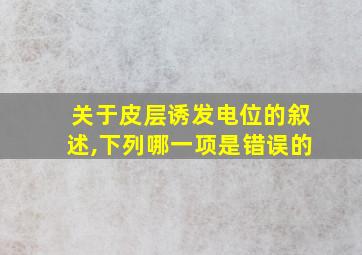 关于皮层诱发电位的叙述,下列哪一项是错误的